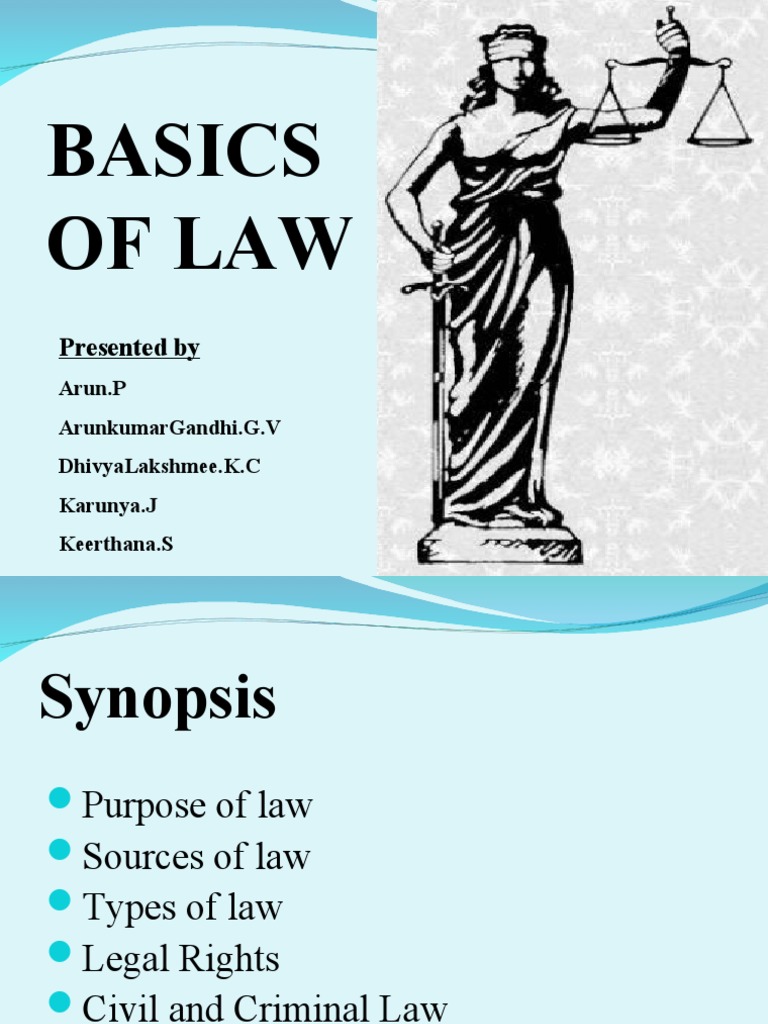 BASICS OF LAW

Presented by

Arun.P

ArunkumarGandhi.G.V

DhivyaLakshmee.K.C

Karunya.J

Keerthana.S

Synopsis

Purpose of law
Sources of law
Types of law
Legal Rights
Civil and Criminal Law